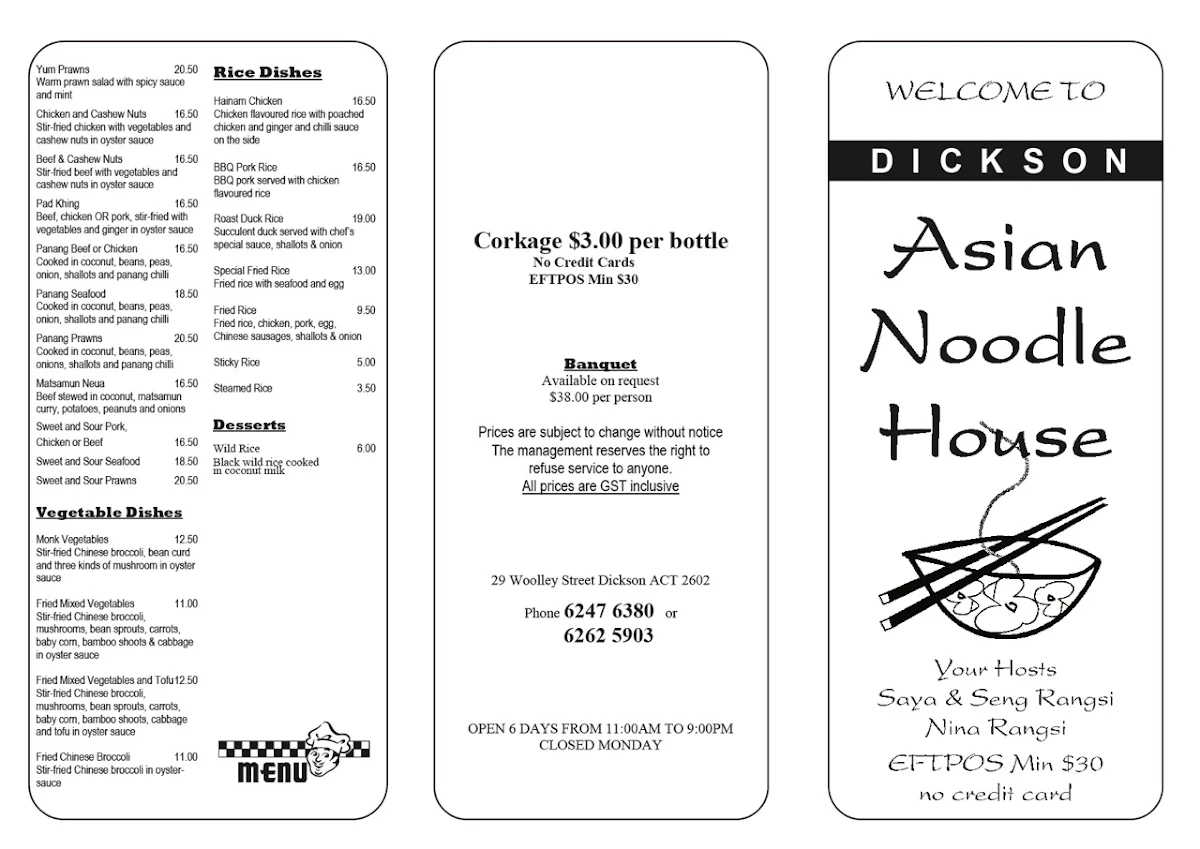 Yum Prawns 20.50
Warm prawn salad with spicy sauce and mint

Chicken and Cashew Nuts 16.50
Stir-fried chicken with vegetables and cashew nuts in oyster sauce

Beef & Cashew Nuts 16.50
Stir-fried beef with vegetables and cashew nuts in oyster sauce

Pad Khing 16.50
Beef, chicken OR pork, stir-fried with vegetables and ginger in oyster sauce

Panang Beef or Chicken 16.50
Cooked in coconut, beans, peas, onion, shallots and panang chilli

Panang Seafood 18.50
Cooked in coconut, beans, peas, onion, shallots and panang chilli

Panang Prawns 20.50
Cooked in coconut, beans, peas, onions, shallots and panang chilli

Matsamun Neua 16.50
Beef stewed in coconut, matsamun curry, potatoes, peanuts and onions

Sweet and Sour Pork, Chicken or Beef 16.50

Sweet and Sour Seafood 18.50

Sweet and Sour Prawns 20.50

Vegetable Dishes

Monk Vegetables 12.50
Stir-fried Chinese broccoli, bean curd and three kinds of mushroom in oyster sauce

Fried Mixed Vegetables 11.00
Stir-fried Chinese broccoli, mushrooms, bean sprouts, carrots, baby corn, bamboo shoots & cabbage in oyster sauce

Fried Mixed Vegetables and Tofu12.50
Stir-fried Chinese broccoli, mushrooms, bean sprouts, carrots, baby corn, bamboo shoots, cabbage and tofu in oyster sauce

Fried Chinese Broccoli 11.00
Stir-fried Chinese broccoli in oyster-sauce

Rice Dishes

Hainam Chicken 16.50
Chicken flavoured rice with poached chicken and ginger and chilli sauce on the side

BBQ Pork Rice 16.50
BBQ pork served with chicken flavoured rice

Roast Duck Rice 19.00
Succulent duck served with chef's special sauce, shallots & onion

Special Fried Rice 13.00
Fried rice with seafood and egg

Fried Rice 9.50
Fried rice, chicken, pork, egg, Chinese sausages, shallots & onion

Sticky Rice 5.00

Steamed Rice 3.50

Desserts

Wild Rice 6.00
Black wild rice cooked in coconut milk

MENU

Corkage $3.00 per bottle
No Credit Cards
EFTPOS Min $30

Banquet
Available on request
$38.00 per person

Prices are subject to change without notice
The management reserves the right to refuse service to anyone.
All prices are GST inclusive

29 Woolley Street Dickson ACT 2602

Phone 6247 6380 or 6262 5903

OPEN 6 DAYS FROM 11:00AM TO 9:00PM
CLOSED MONDAY

WELCOME TO
DICKSON
Asian Noodle House

Your Hosts
Saya & Seng Rangsi
Nina Rangsi
EFTPOS Min $30
no credit card